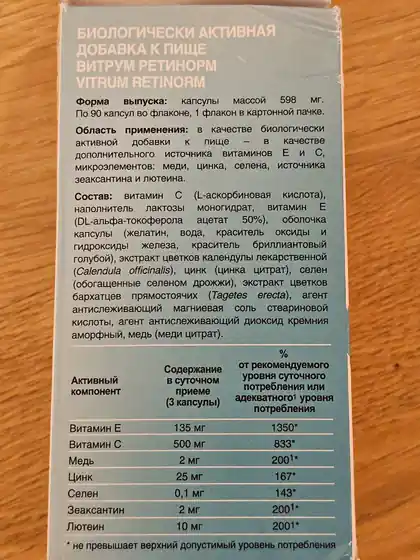 БИОЛОГИЧЕСКИ АКТИВНАЯ ДОБАВКА К ПИЩЕ ВИТРУМ РЕТИНОРМ VITRUM RETINORM

Форма выпуска: капсулы массой 598 мг. По 90 капсул во флаконе, 1 флакон в картонной пачке.

Область применения: в качестве биологически активной добавки к пище – в качестве дополнительного источника витаминов Е и С, микроэлементов: меди, цинка, селена, источника зеаксантина и лютеина.

Состав: витамин С (L-аскорбиновая кислота), наполнитель лактозы моногидрат, витамин Е (DL-альфа-токоферола ацетат 50%), оболочка капсулы (желатин, вода, краситель оксиды и гидроксиды железа, краситель бриллиантовый голубой), экстракт цветков календулы лекарственной (Calendula officinalis), цинк (цинка цитрат), селен (обогащенные селеном дрожжи), экстракт цветков бархатцев прямостоячих (Tagetes erecta), агент антислеживающий магниевая соль стеариновой кислоты, агент антислеживающий диоксид кремния аморфный, медь (меди цитрат).

| Активный компонент | Содержание в суточном приеме (3 капсулы) | % от рекомендуемого уровня суточного потребления или адекватного$^{1}$ уровня потребления |
|---|---|---|
| Витамин Е | 135 мг | 1350* |
| Витамин С | 500 мг | 833* |
| Медь | 2 мг | 200$^{1}$* |
| Цинк | 25 мг | 167* |
| Селен | 0,1 мг | 143* |
| Зеаксантин | 2 мг | 200$^{1}$* |
| Лютеин | 10 мг | 200$^{1}$* |

* не превышает верхний допустимый уровень потребления